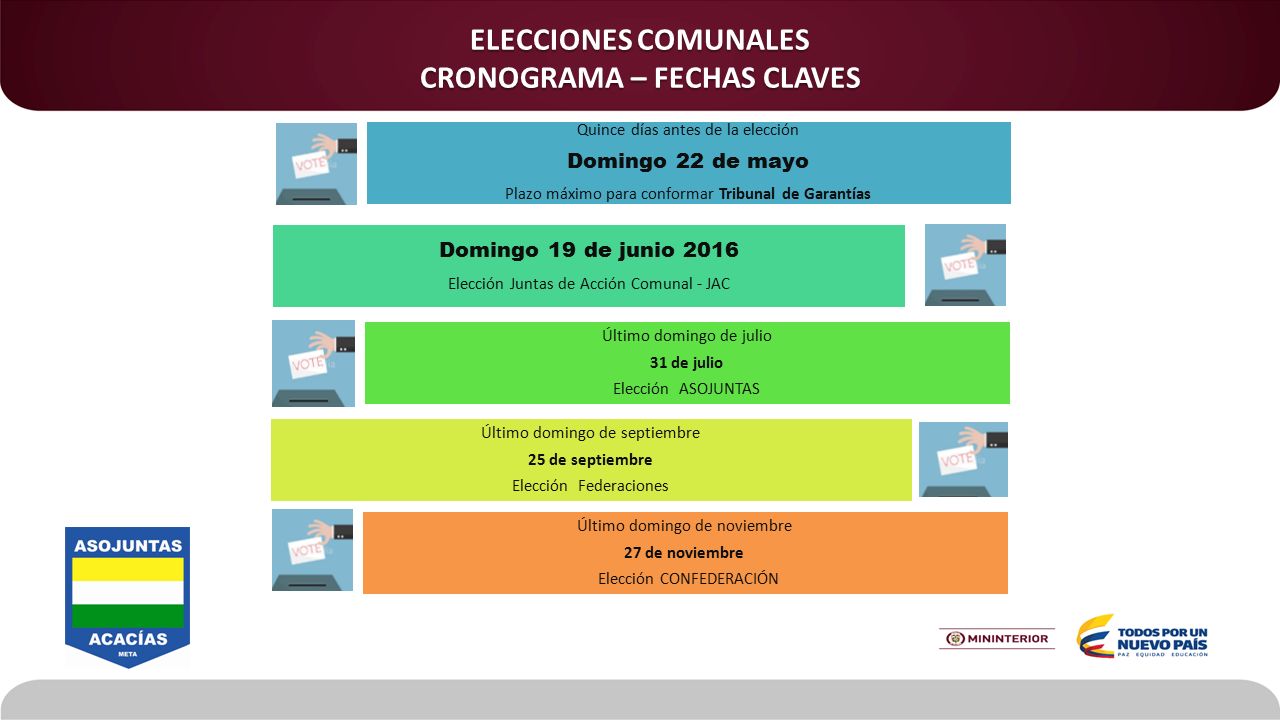 ELECCIONES COMUNALES
CRONOGRAMA – FECHAS CLAVES

VOTE

Quince días antes de la elección

Domingo 22 de mayo

Plazo máximo para conformar Tribunal de Garantías

Domingo 19 de junio 2016

Elección Juntas de Acción Comunal - JAC

VOTE

VOTE

Último domingo de julio

31 de julio

Elección ASOJUNTAS

Último domingo de septiembre

25 de septiembre

Elección Federaciones

VOTE

VOTE

Último domingo de noviembre

27 de noviembre

Elección CONFEDERACIÓN

ASOJUNTAS
ACACÍAS
META

MININTERIOR

TODOS POR UN NUEVO PAÍS
PAZ EQUIDAD EDUCACIÓN